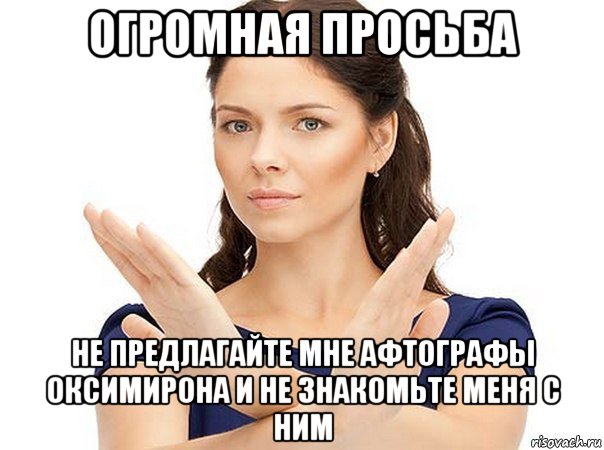 ОГРОМНАЯ ПРОСЬБА

НЕ ПРЕДЛАГАЙТЕ МНЕ АФТОГРАФЫ ОКСИМИРОНА И НЕ ЗНАКОМЬТЕ МЕНЯ С НИМ

risovach.ru